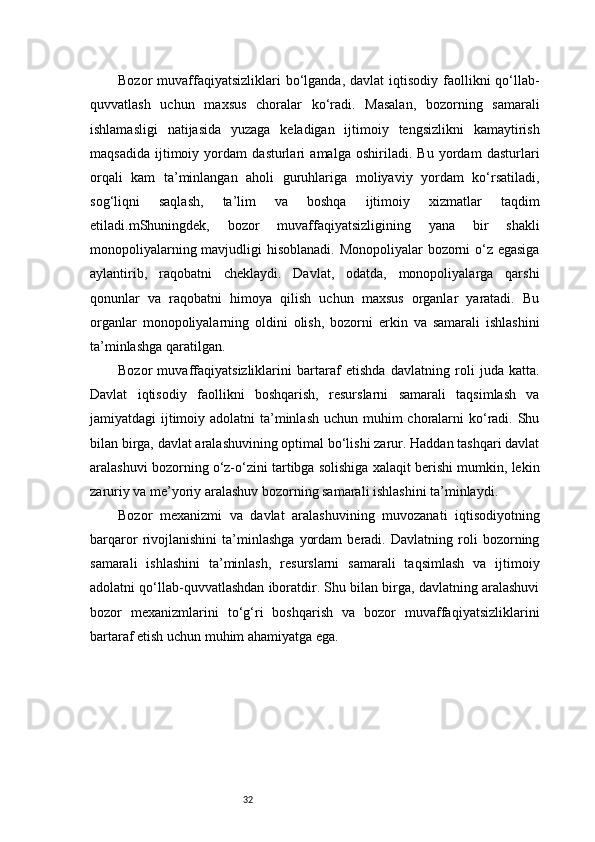 Bozor muvaffaqiyatsizliklari bo‘lganda, davlat iqtisodiy faollikni qo‘llab-quvvatlash uchun maxsus choralar ko‘radi. Masalan, bozorning samarali ishlamasligi natijasida yuzaga keladigan ijtimoiy tengsizlikni kamaytirish maqsadida ijtimoiy yordam dasturlari amalga oshiriladi. Bu yordam dasturlari orqali kam ta’minlangan aholi guruhlariga moliyaviy yordam ko‘rsatiladi, sog‘liqni saqlash, ta’lim va boshqa ijtimoiy xizmatlar taqdim etiladi.mShuningdek, bozor muvaffaqiyatsizligining yana bir shakli monopoliyalarning mavjudligi hisoblanadi. Monopoliyalar bozorni o‘z egasiga aylantirib, raqobatni cheklaydi. Davlat, odatda, monopoliyalarga qarshi qonunlar va raqobatni himoya qilish uchun maxsus organlar yaratadi. Bu organlar monopoliyalarning oldini olish, bozorni erkin va samarali ishlashini ta’minlashga qaratilgan.

Bozor muvaffaqiyatsizliklarini bartaraf etishda davlatning roli juda katta. Davlat iqtisodiy faollikni boshqarish, resurslarni samarali taqsimlash va jamiyatdagi ijtimoiy adolatni ta’minlash uchun muhim choralarni ko‘radi. Shu bilan birga, davlat aralashuvining optimal bo‘lishi zarur. Haddan tashqari davlat aralashuvi bozorning o‘z-o‘zini tartibga solishiga xalaqit berishi mumkin, lekin zaruriy va me’yoriy aralashuv bozorning samarali ishlashini ta’minlaydi.

Bozor mexanizmi va davlat aralashuvining muvozanati iqtisodiyotning barqaror rivojlanishini ta’minlashga yordam beradi. Davlatning roli bozorning samarali ishlashini ta’minlash, resurslarni samarali taqsimlash va ijtimoiy adolatni qo‘llab-quvvatlashdan iboratdir. Shu bilan birga, davlatning aralashuvi bozor mexanizmlarini to‘g‘ri boshqarish va bozor muvaffaqiyatsizliklarini bartaraf etish uchun muhim ahamiyatga ega.

32